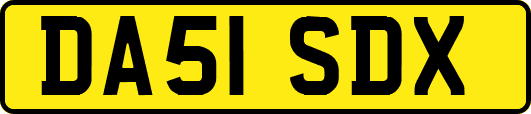 DA51 SDX